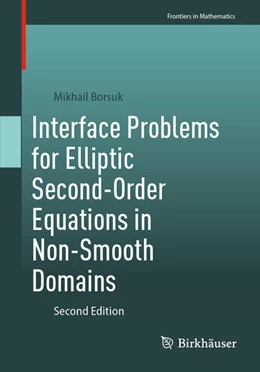 Frontiers in Mathematics

Mikhail Borsuk

Interface Problems for Elliptic Second-Order Equations in Non-Smooth Domains

Second Edition

Birkhäuser